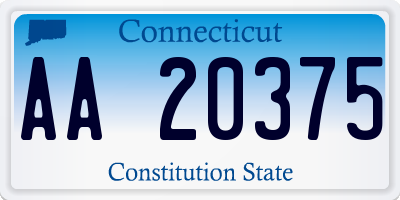 Connecticut

AA 20375

Constitution State